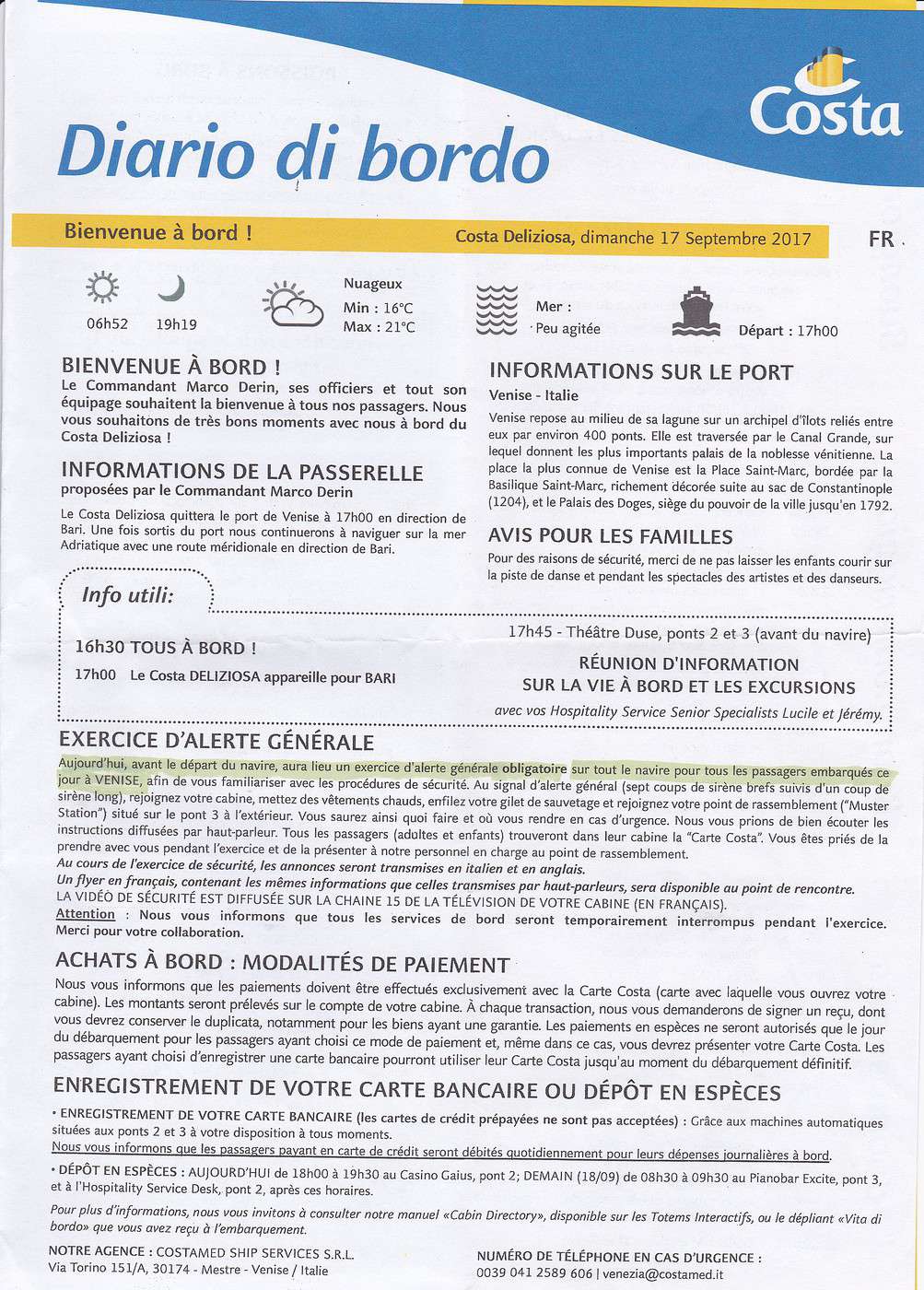 Costa

Diario di bordo

Bienvenue à bord !

Costa Deliziosa, dimanche 17 Septembre 2017

FR

06h52

19h19

Nuageux
Min : 16°C
Max : 21°C

Mer :
Peu agitée

Départ : 17h00

BIENVENUE À BORD !
Le Commandant Marco Derin, ses officiers et tout son équipage souhaitent la bienvenue à tous nos passagers. Nous vous souhaitons de très bons moments avec nous à bord du Costa Deliziosa !

INFORMATIONS DE LA PASSERELLE
proposées par le Commandant Marco Derin
Le Costa Deliziosa quittera le port de Venise à 17h00 en direction de Bari. Une fois sortis du port nous continuerons à naviguer sur la mer Adriatique avec une route méridionale en direction de Bari.

INFORMATIONS SUR LE PORT
Venise - Italie
Venise repose au milieu de sa lagune sur un archipel d'îlots reliés entre eux par environ 400 ponts. Elle est traversée par le Canal Grande, sur lequel donnent les plus importants palais de la noblesse vénitienne. La place la plus connue de Venise est la Place Saint-Marc, bordée par la Basilique Saint-Marc, richement décorée suite au sac de Constantinople (1204), et le Palais des Doges, siège du pouvoir de la ville jusqu'en 1792.

AVIS POUR LES FAMILLES
Pour des raisons de sécurité, merci de ne pas laisser les enfants courir sur la piste de danse et pendant les spectacles des artistes et des danseurs.

Info utili:

16h30 TOUS À BORD !
17h00 Le Costa DELIZIOSA appareille pour BARI

17h45 - Théâtre Duse, ponts 2 et 3 (avant du navire)
RÉUNION D'INFORMATION
SUR LA VIE À BORD ET LES EXCURSIONS
avec vos Hospitality Service Senior Specialists Lucile et Jérémy.

EXERCICE D'ALERTE GÉNÉRALE
Aujourd'hui, avant le départ du navire, aura lieu un exercice d'alerte générale obligatoire sur tout le navire pour tous les passagers embarqués ce jour à VENISE, afin de vous familiariser avec les procédures de sécurité. Au signal d'alerte général (sept coups de sirène brefs suivis d'un coup de sirène long), rejoignez votre cabine, mettez des vêtements chauds, enfilez votre gilet de sauvetage et rejoignez votre point de rassemblement ("Muster Station") situé sur le pont 3 à l'extérieur. Vous saurez ainsi quoi faire et où vous rendre en cas d'urgence. Nous vous prions de bien écouter les instructions diffusées par haut-parleur. Tous les passagers (adultes et enfants) trouveront dans leur cabine la "Carte Costa". Vous êtes priés de la prendre avec vous pendant l'exercice et de la présenter à notre personnel en charge au point de rassemblement.
Au cours de l'exercice de sécurité, les annonces seront transmises en italien et en anglais.
Un flyer en français, contenant les mêmes informations que celles transmises par haut-parleurs, sera disponible au point de rencontre.
LA VIDÉO DE SÉCURITÉ EST DIFFUSÉE SUR LA CHAINE 15 DE LA TÉLÉVISION DE VOTRE CABINE (EN FRANÇAIS).
Attention : Nous vous informons que tous les services de bord seront temporairement interrompus pendant l'exercice. Merci pour votre collaboration.

ACHATS À BORD : MODALITÉS DE PAIEMENT
Nous vous informons que les paiements doivent être effectués exclusivement avec la Carte Costa (carte avec laquelle vous ouvrez votre cabine). Les montants seront prélevés sur le compte de votre cabine. À chaque transaction, nous vous demanderons de signer un reçu, dont vous devrez conserver le duplicata, notamment pour les biens ayant une garantie. Les paiements en espèces ne seront autorisés que le jour du débarquement pour les passagers ayant choisi ce mode de paiement et, même dans ce cas, vous devrez présenter votre Carte Costa. Les passagers ayant choisi d'enregistrer une carte bancaire pourront utiliser leur Carte Costa jusqu'au moment du débarquement définitif.

ENREGISTREMENT DE VOTRE CARTE BANCAIRE OU DÉPÔT EN ESPÈCES
• ENREGISTREMENT DE VOTRE CARTE BANCAIRE (les cartes de crédit prépayées ne sont pas acceptées) : Grâce aux machines automatiques situées aux ponts 2 et 3 à votre disposition à tous moments.
Nous vous informons que les passagers payant en carte de crédit seront débités quotidiennement pour leurs dépenses journalières à bord.
• DÉPÔT EN ESPÈCES : AUJOURD'HUI de 18h00 à 19h30 au Casino Gaius, pont 2; DEMAIN (18/09) de 08h30 à 09h30 au Pianobar Excite, pont 3, et à l'Hospitality Service Desk, pont 2, après ces horaires.
Pour plus d'informations, nous vous invitons à consulter notre manuel «Cabin Directory», disponible sur les Totems Interactifs, ou le dépliant «Vita di bordo» que vous avez reçu à l'embarquement.

NOTRE AGENCE : COSTAMED SHIP SERVICES S.R.L.
Via Torino 151/A, 30174 - Mestre - Venise / Italie

NUMÉRO DE TÉLÉPHONE EN CAS D'URGENCE :
0039 041 2589 606 | venezia@costamed.it